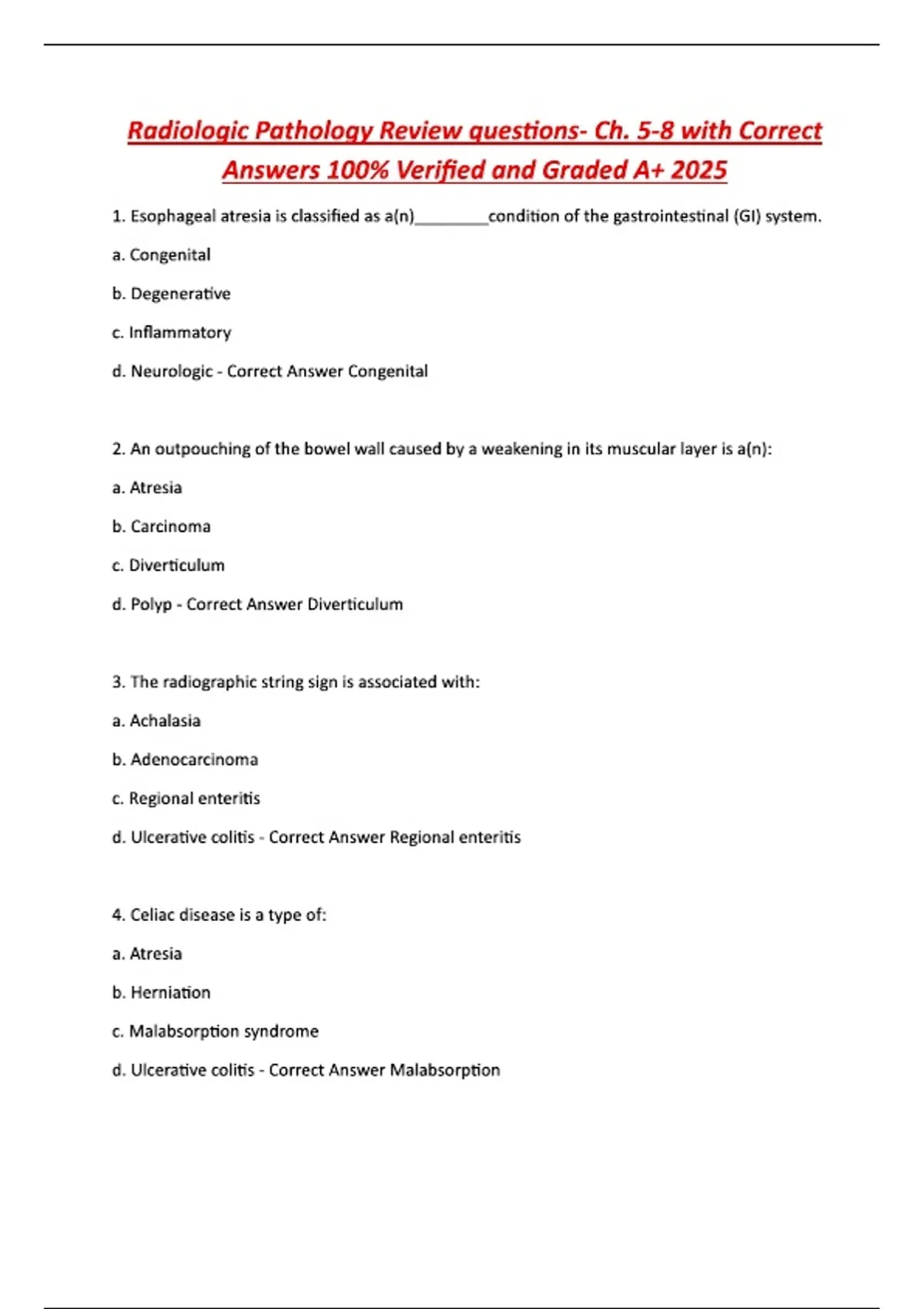 Radiologic Pathology Review questions- Ch. 5-8 with Correct Answers 100% Verified and Graded A+ 2025

1. Esophageal atresia is classified as a(n)________condition of the gastrointestinal (GI) system.

a. Congenital

b. Degenerative

c. Inflammatory

d. Neurologic - Correct Answer Congenital

2. An outpouching of the bowel wall caused by a weakening in its muscular layer is a(n):

a. Atresia

b. Carcinoma

c. Diverticulum

d. Polyp - Correct Answer Diverticulum

3. The radiographic string sign is associated with:

a. Achalasia

b. Adenocarcinoma

c. Regional enteritis

d. Ulcerative colitis - Correct Answer Regional enteritis

4. Celiac disease is a type of:

a. Atresia

b. Herniation

c. Malabsorption syndrome

d. Ulcerative colitis - Correct Answer Malabsorption